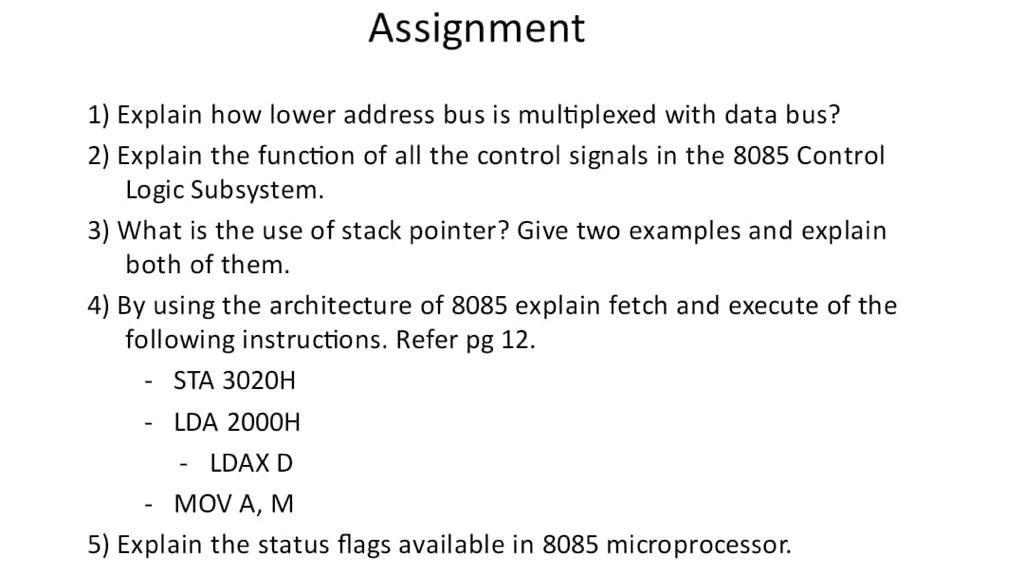 Assignment

1) Explain how lower address bus is multiplexed with data bus?

2) Explain the function of all the control signals in the 8085 Control Logic Subsystem.

3) What is the use of stack pointer? Give two examples and explain both of them.

4) By using the architecture of 8085 explain fetch and execute of the following instructions. Refer pg 12.

- STA 3020H
- LDA 2000H
- LDAX D
- MOV A, M

5) Explain the status flags available in 8085 microprocessor.